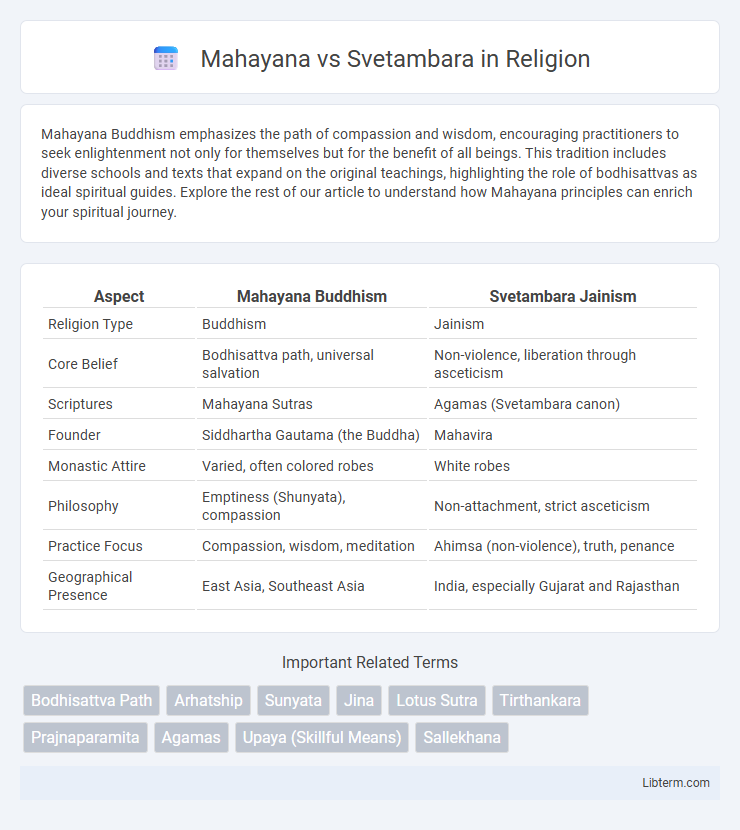 Mahayana vs Svetambara in Religion

Mahayana Buddhism emphasizes the path of compassion and wisdom, encouraging practitioners to seek enlightenment not only for themselves but for the benefit of all beings. This tradition includes diverse schools and texts that expand on the original teachings, highlighting the role of bodhisattvas as ideal spiritual guides. Explore the rest of our article to understand how Mahayana principles can enrich your spiritual journey.

| Aspect | Mahayana Buddhism | Svetambara Jainism |
|---|---|---|
| Religion Type | Buddhism | Jainism |
| Core Belief | Bodhisattva path, universal salvation | Non-violence, liberation through asceticism |
| Scriptures | Mahayana Sutras | Agamas (Svetambara canon) |
| Founder | Siddhartha Gautama (the Buddha) | Mahavira |
| Monastic Attire | Varied, often colored robes | White robes |
| Philosophy | Emptiness (Shunyata), compassion | Non-attachment, strict asceticism |
| Practice Focus | Compassion, wisdom, meditation | Ahimsa (non-violence), truth, penance |
| Geographical Presence | East Asia, Southeast Asia | India, especially Gujarat and Rajasthan |

Important Related Terms

Bodhisattva Path
Arhatship
Sunyata
Jina
Lotus Sutra
Tirthankara
Prajnaparamita
Agamas
Upaya (Skillful Means)
Sallekhana

Libterm.com